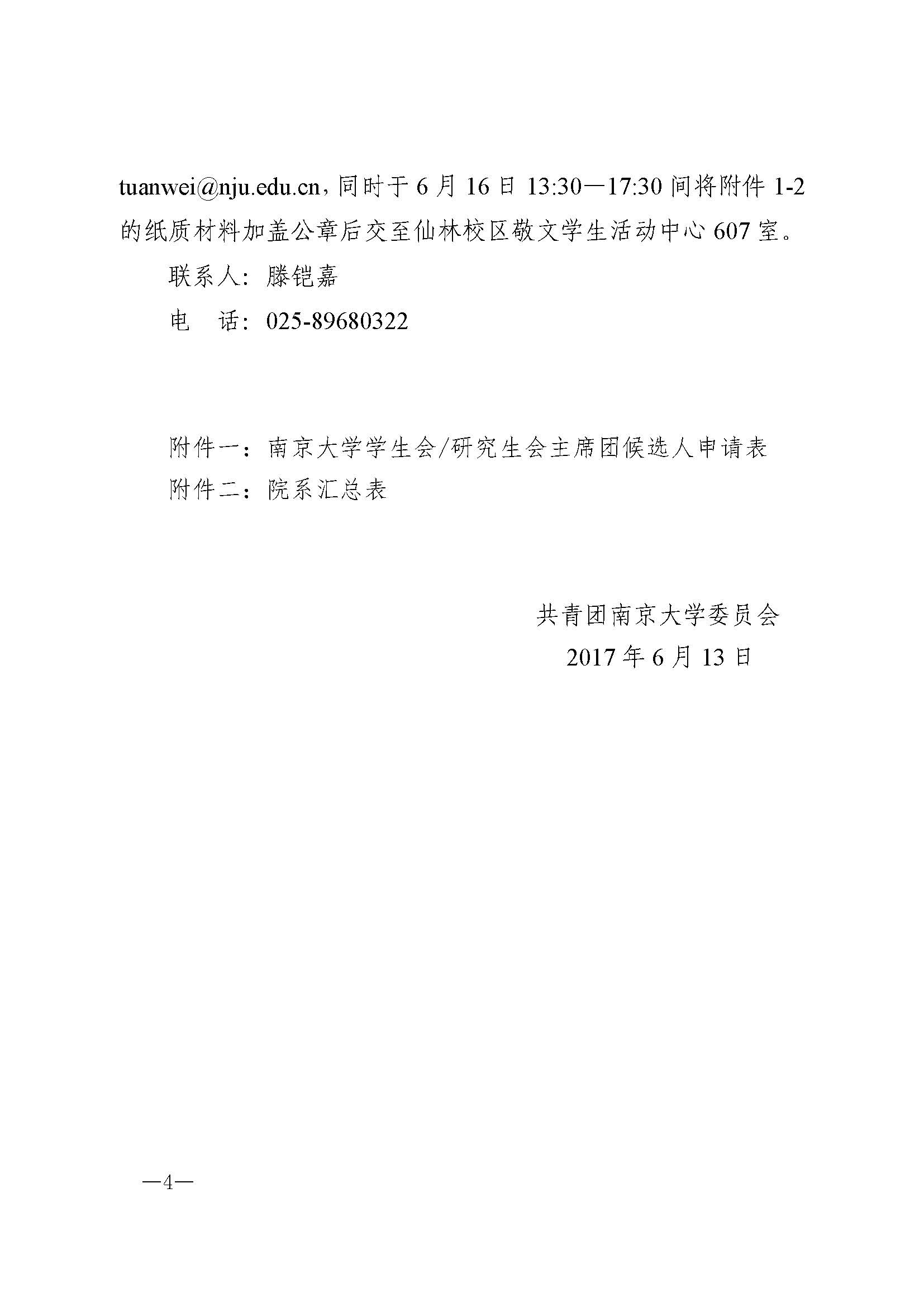 tuanwei@nju.edu.cn，同时于 6 月 16 日 13:30—17:30 间将附件 1-2 的纸质材料加盖公章后交至仙林校区敬文学生活动中心 607 室。

联系人：滕铠嘉

电　话：025-89680322

附件一：南京大学学生会/研究生会主席团候选人申请表

附件二：院系汇总表

共青团南京大学委员会

2017 年 6 月 13 日

—4—